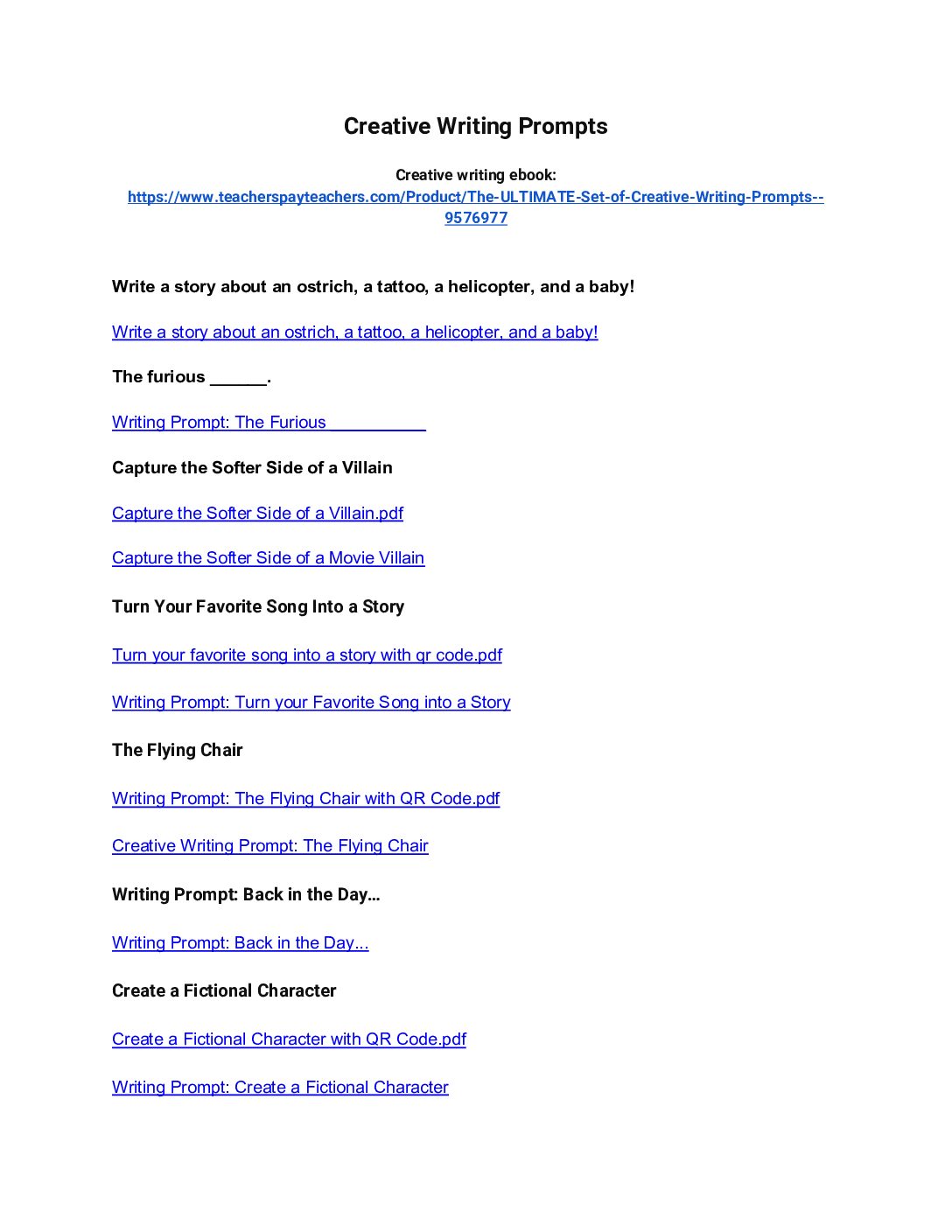 Creative Writing Prompts

Creative writing ebook:
https://www.teacherspayteachers.com/Product/The-ULTIMATE-Set-of-Creative-Writing-Prompts--9576977

Write a story about an ostrich, a tattoo, a helicopter, and a baby!

Write a story about an ostrich, a tattoo, a helicopter, and a baby!

The furious ____.

Writing Prompt: The Furious ____

Capture the Softer Side of a Villain

Capture the Softer Side of a Villain.pdf

Capture the Softer Side of a Movie Villain

Turn Your Favorite Song Into a Story

Turn your favorite song into a story with qr code.pdf

Writing Prompt: Turn your Favorite Song into a Story

The Flying Chair

Writing Prompt: The Flying Chair with QR Code.pdf

Creative Writing Prompt: The Flying Chair

Writing Prompt: Back in the Day...

Writing Prompt: Back in the Day...

Create a Fictional Character

Create a Fictional Character with QR Code.pdf

Writing Prompt: Create a Fictional Character